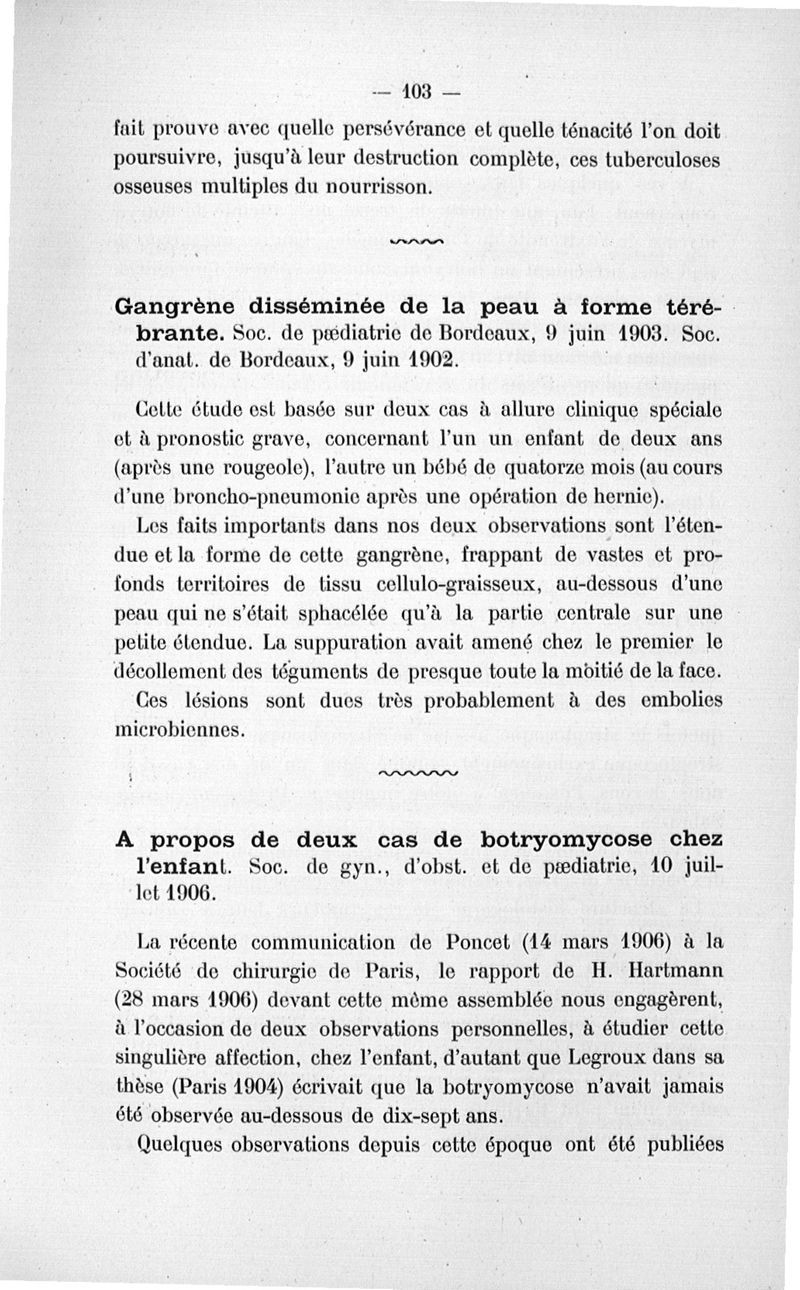 — 103 —

fait prouve avec quelle persévérance et quelle ténacité l'on doit poursuivre, jusqu'à leur destruction complète, ces tuberculoses osseuses multiples du nourrisson.

Gangrène disséminée de la peau à forme térébrante. Soc. de pædiatrie de Bordeaux, 9 juin 1903. Soc. d'anat. de Bordeaux, 9 juin 1902.

Cette étude est basée sur deux cas à allure clinique spéciale et à pronostic grave, concernant l'un un enfant de deux ans (après une rougeole), l'autre un bébé de quatorze mois (au cours d'une broncho-pneumonie après une opération de hernie).

Les faits importants dans nos deux observations sont l'étendue et la forme de cette gangrène, frappant de vastes et profonds territoires de tissu cellulo-graisseux, au-dessous d'une peau qui ne s'était sphacélée qu'à la partie centrale sur une petite étendue. La suppuration avait amené chez le premier le décollement des téguments de presque toute la moitié de la face.

Ces lésions sont dues très probablement à des embolies microbiennes.

A propos de deux cas de botryomycose chez l'enfant. Soc. de gyn., d'obst. et de pædiatrie, 10 juillet 1906.

La récente communication de Poncet (14 mars 1906) à la Société de chirurgie de Paris, le rapport de H. Hartmann (28 mars 1906) devant cette même assemblée nous engagèrent, à l'occasion de deux observations personnelles, à étudier cette singulière affection, chez l'enfant, d'autant que Legroux dans sa thèse (Paris 1904) écrivait que la botryomycose n'avait jamais été observée au-dessous de dix-sept ans.

Quelques observations depuis cette époque ont été publiées